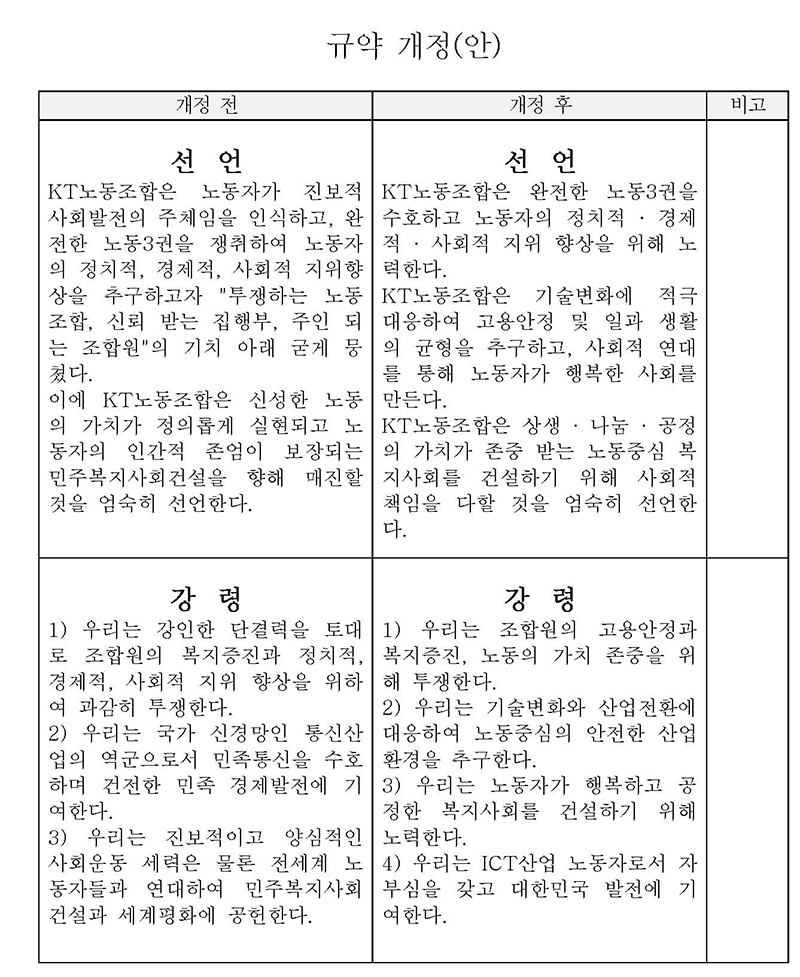 규약 개정(안)

| 개정 전 | 개정 후 | 비고 |
|---|---|---|
| **선 언**<br>KT노동조합은 노동자가 진보적 사회발전의 주체임을 인식하고, 완전한 노동3권을 쟁취하여 노동자의 정치적, 경제적, 사회적 지위향상을 추구하고자 "투쟁하는 노동조합, 신뢰 받는 집행부, 주인 되는 조합원"의 기치 아래 굳게 뭉쳤다.<br>이에 KT노동조합은 신성한 노동의 가치가 정의롭게 실현되고 노동자의 인간적 존엄이 보장되는 민주복지사회건설을 향해 매진할 것을 엄숙히 선언한다. | **선 언**<br>KT노동조합은 완전한 노동3권을 수호하고 노동자의 정치적 · 경제적 · 사회적 지위 향상을 위해 노력한다.<br>KT노동조합은 기술변화에 적극 대응하여 고용안정 및 일과 생활의 균형을 추구하고, 사회적 연대를 통해 노동자가 행복한 사회를 만든다.<br>KT노동조합은 상생 · 나눔 · 공정의 가치가 존중 받는 노동중심 복지사회를 건설하기 위해 사회적 책임을 다할 것을 엄숙히 선언한다. | |
| **강 령**<br>1) 우리는 강인한 단결력을 토대로 조합원의 복지증진과 정치적, 경제적, 사회적 지위 향상을 위하여 과감히 투쟁한다.<br>2) 우리는 국가 신경망인 통신산업의 역군으로서 민족통신을 수호하며 건전한 민족 경제발전에 기여한다.<br>3) 우리는 진보적이고 양심적인 사회운동 세력은 물론 전세계 노동자들과 연대하여 민주복지사회 건설과 세계평화에 공헌한다. | **강 령**<br>1) 우리는 조합원의 고용안정과 복지증진, 노동의 가치 존중을 위해 투쟁한다.<br>2) 우리는 기술변화와 산업전환에 대응하여 노동중심의 안전한 산업환경을 추구한다.<br>3) 우리는 노동자가 행복하고 공정한 복지사회를 건설하기 위해 노력한다.<br>4) 우리는 ICT산업 노동자로서 자부심을 갖고 대한민국 발전에 기여한다. | |